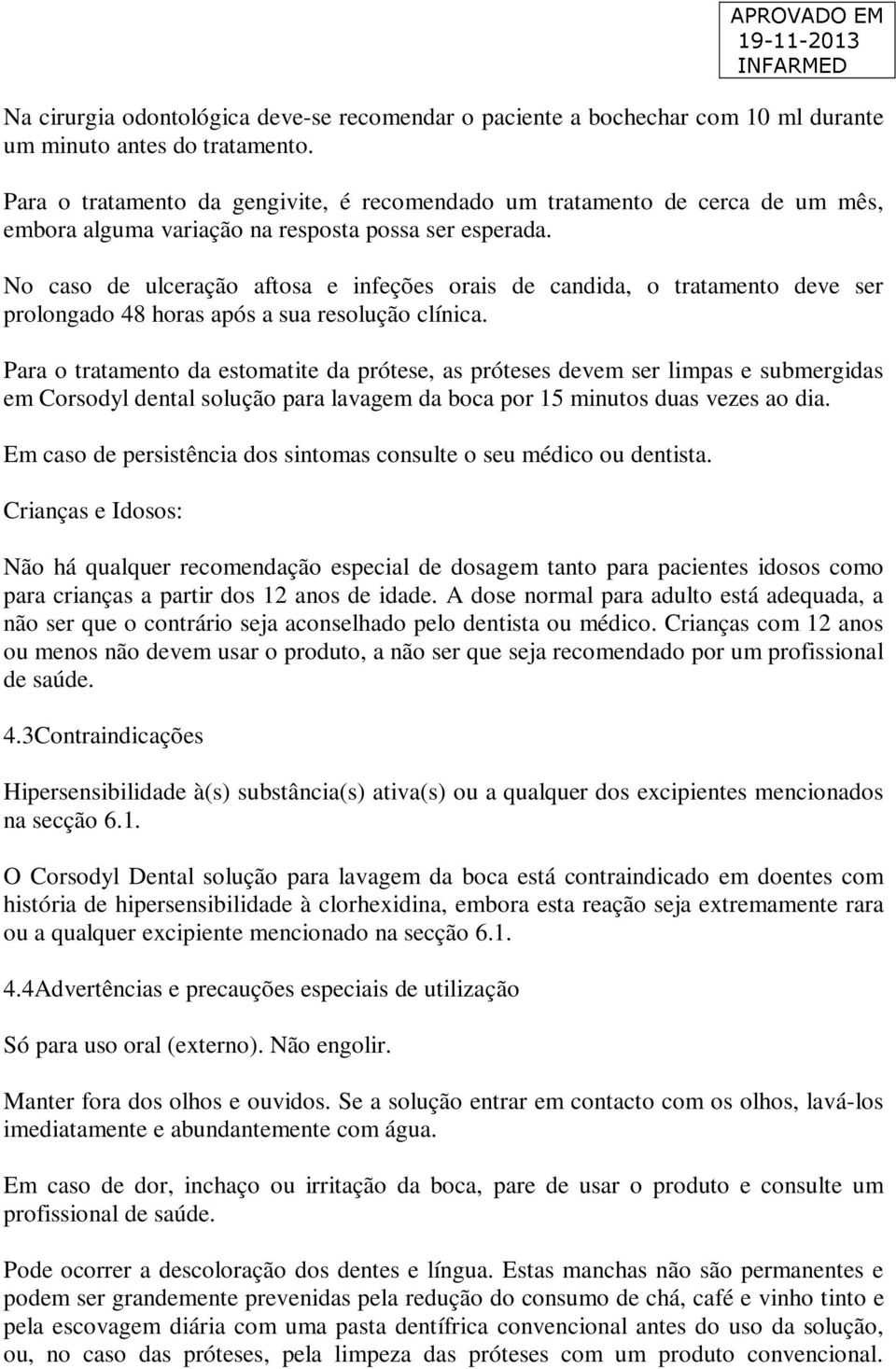 APROVADO EM
19-11-2013
INFARMED

Na cirurgia odontológica deve-se recomendar o paciente a bochechar com 10 ml durante um minuto antes do tratamento.

Para o tratamento da gengivite, é recomendado um tratamento de cerca de um mês, embora alguma variação na resposta possa ser esperada.

No caso de ulceração aftosa e infeções orais de candida, o tratamento deve ser prolongado 48 horas após a sua resolução clínica.

Para o tratamento da estomatite da prótese, as próteses devem ser limpas e submergidas em Corsodyl dental solução para lavagem da boca por 15 minutos duas vezes ao dia.

Em caso de persistência dos sintomas consulte o seu médico ou dentista.

Crianças e Idosos:

Não há qualquer recomendação especial de dosagem tanto para pacientes idosos como para crianças a partir dos 12 anos de idade. A dose normal para adulto está adequada, a não ser que o contrário seja aconselhado pelo dentista ou médico. Crianças com 12 anos ou menos não devem usar o produto, a não ser que seja recomendado por um profissional de saúde.

4.3Contraindicações

Hipersensibilidade à(s) substância(s) ativa(s) ou a qualquer dos excipientes mencionados na secção 6.1.

O Corsodyl Dental solução para lavagem da boca está contraindicado em doentes com história de hipersensibilidade à clorhexidina, embora esta reação seja extremamente rara ou a qualquer excipiente mencionado na secção 6.1.

4.4Advertências e precauções especiais de utilização

Só para uso oral (externo). Não engolir.

Manter fora dos olhos e ouvidos. Se a solução entrar em contacto com os olhos, lavá-los imediatamente e abundantemente com água.

Em caso de dor, inchaço ou irritação da boca, pare de usar o produto e consulte um profissional de saúde.

Pode ocorrer a descoloração dos dentes e língua. Estas manchas não são permanentes e podem ser grandemente prevenidas pela redução do consumo de chá, café e vinho tinto e pela escovagem diária com uma pasta dentífrica convencional antes do uso da solução, ou, no caso das próteses, pela limpeza das próteses com um produto convencional.